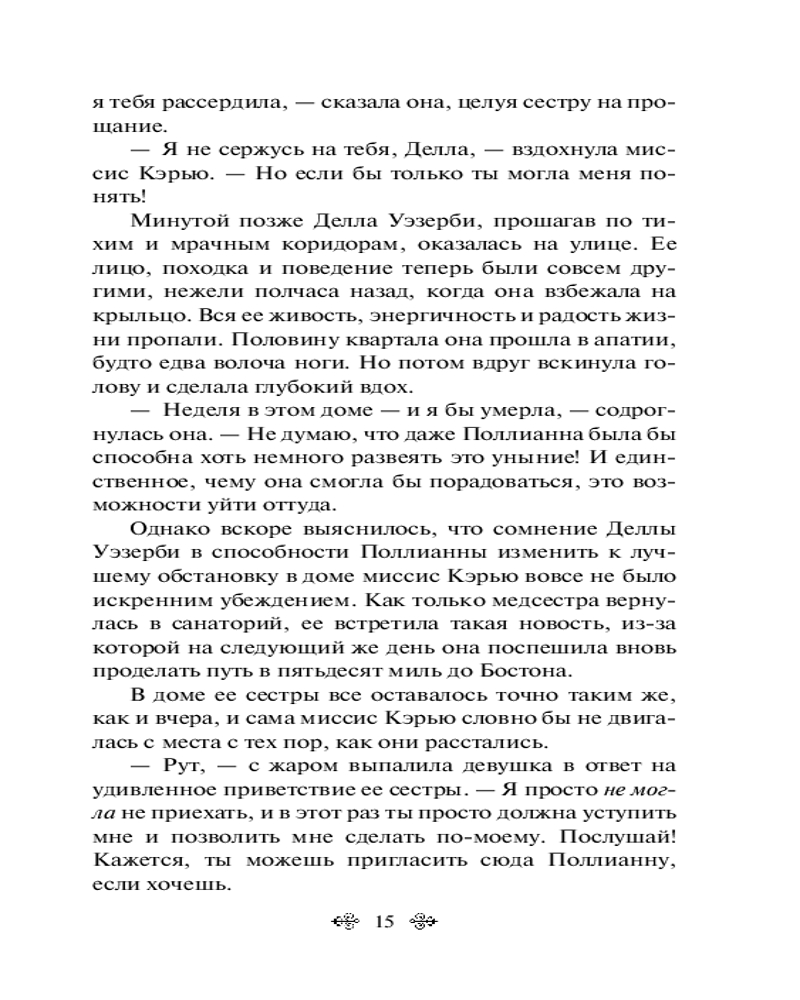 я тебя рассердила, — сказала она, целуя сестру на прощание.

— Я не сержусь на тебя, Делла, — вздохнула миссис Кэрью. — Но если бы только ты могла меня понять!

Минутой позже Делла Уэзерби, прошагав по тихим и мрачным коридорам, оказалась на улице. Ее лицо, походка и поведение теперь были совсем другими, нежели полчаса назад, когда она взбежала на крыльцо. Вся ее живость, энергичность и радость жизни пропали. Половину квартала она прошла в апатии, будто едва волоча ноги. Но потом вдруг вскинула голову и сделала глубокий вдох.

— Неделя в этом доме — и я бы умерла, — содрогнулась она. — Не думаю, что даже Поллианна была бы способна хоть немного развеять это уныние! И единственное, чему она смогла бы порадоваться, это возможности уйти оттуда.

Однако вскоре выяснилось, что сомнение Деллы Уэзерби в способности Поллианны изменить к лучшему обстановку в доме миссис Кэрью вовсе не было искренним убеждением. Как только медсестра вернулась в санаторий, ее встретила такая новость, из-за которой на следующий же день она поспешила вновь проделать путь в пятьдесят миль до Бостона.

В доме ее сестры все оставалось точно таким же, как и вчера, и сама миссис Кэрью словно бы не двигалась с места с тех пор, как они расстались.

— Рут, — с жаром выпалила девушка в ответ на удивленное приветствие ее сестры. — Я просто не могла не приехать, и в этот раз ты просто должна уступить мне и позволить мне сделать по-моему. Послушай! Кажется, ты можешь пригласить сюда Поллианну, если хочешь.

15